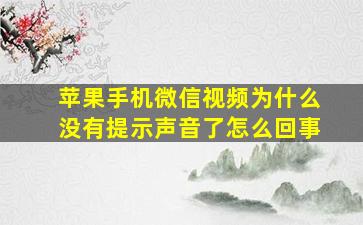 苹果手机微信视频为什么没有提示声音了怎么回事